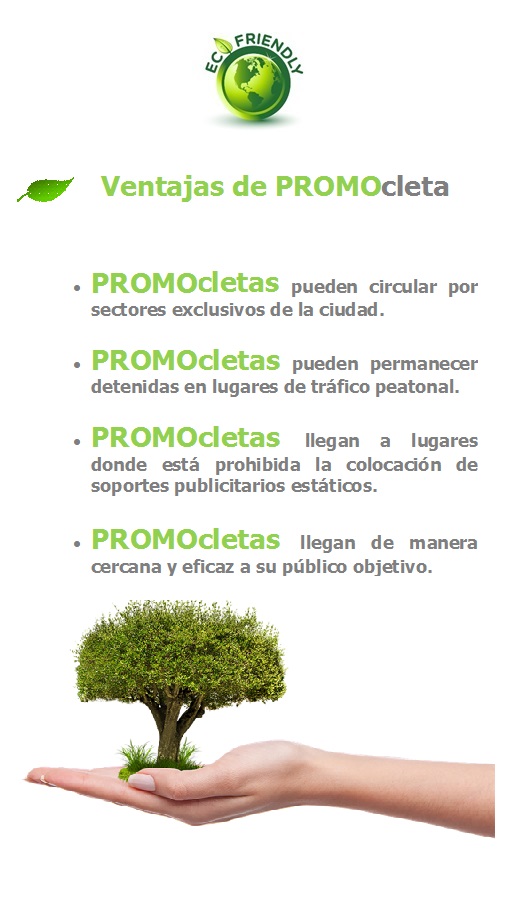 ECO FRIENDLY

Ventajas de PROMOcleta

• PROMOcletas pueden circular por sectores exclusivos de la ciudad.

• PROMOcletas pueden permanecer detenidas en lugares de tráfico peatonal.

• PROMOcletas llegan a lugares donde está prohibida la colocación de soportes publicitarios estáticos.

• PROMOcletas llegan de manera cercana y eficaz a su público objetivo.